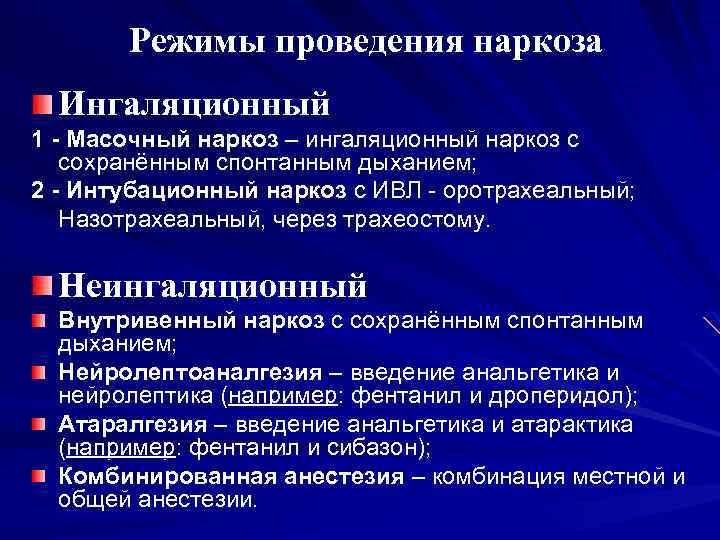 Режимы проведения наркоза

• Ингаляционный

1 - Масочный наркоз – ингаляционный наркоз с сохранённым спонтанным дыханием;

2 - Интубационный наркоз с ИВЛ - оротрахеальный; Назотрахеальный, через трахеостому.

• Неингаляционный

• Внутривенный наркоз с сохранённым спонтанным дыханием;

• Нейролептоаналгезия – введение анальгетика и нейролептика (например: фентанил и дроперидол);

• Атаралгезия – введение анальгетика и атарактика (например: фентанил и сибазон);

• Комбинированная анестезия – комбинация местной и общей анестезии.